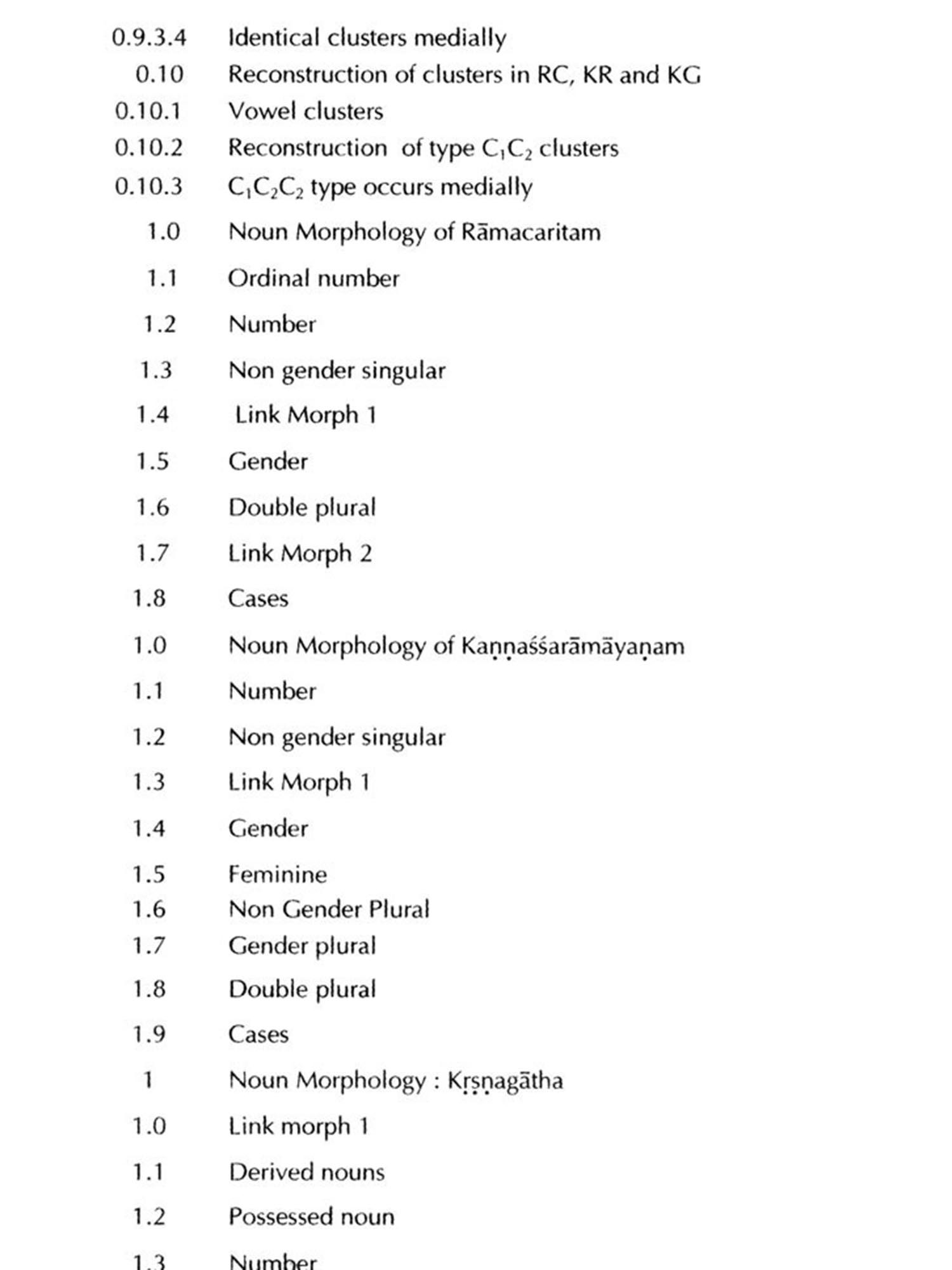 0.9.3.4 Identical clusters medially
0.10 Reconstruction of clusters in RC, KR and KG
0.10.1 Vowel clusters
0.10.2 Reconstruction of type $C_1C_2$ clusters
0.10.3 $C_1C_2C_2$ type occurs medially
1.0 Noun Morphology of Rāmacaritam
1.1 Ordinal number
1.2 Number
1.3 Non gender singular
1.4 Link Morph 1
1.5 Gender
1.6 Double plural
1.7 Link Morph 2
1.8 Cases
1.0 Noun Morphology of Kaṇṇaśśarāmāyaṇam
1.1 Number
1.2 Non gender singular
1.3 Link Morph 1
1.4 Gender
1.5 Feminine
1.6 Non Gender Plural
1.7 Gender plural
1.8 Double plural
1.9 Cases
1 Noun Morphology : Kṛṣṇagātha
1.0 Link morph 1
1.1 Derived nouns
1.2 Possessed noun
1.3 Number